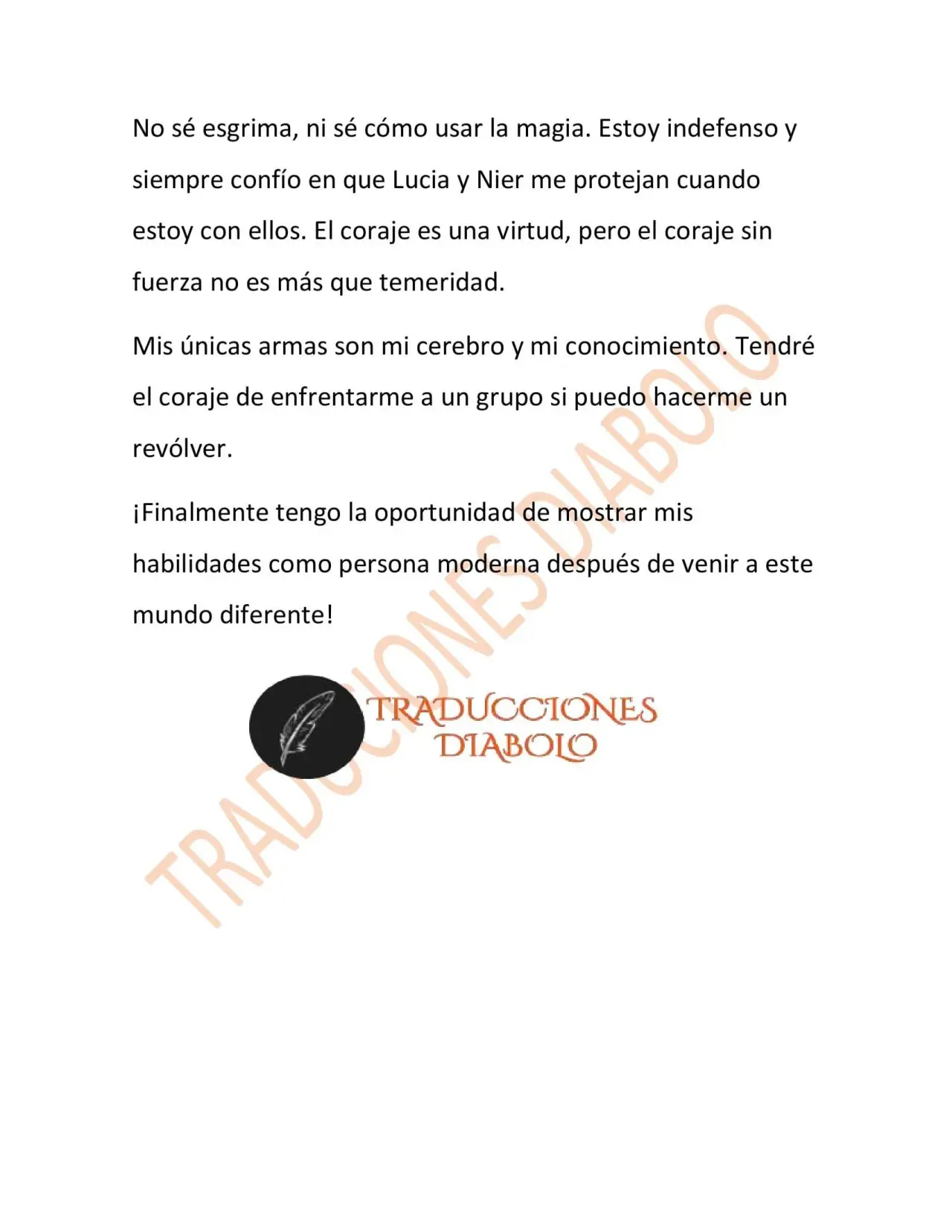 No sé esgrima, ni sé cómo usar la magia. Estoy indefenso y siempre confío en que Lucia y Nier me protejan cuando estoy con ellos. El coraje es una virtud, pero el coraje sin fuerza no es más que temeridad.

Mis únicas armas son mi cerebro y mi conocimiento. Tendré el coraje de enfrentarme a un grupo si puedo hacerme un revólver.

¡Finalmente tengo la oportunidad de mostrar mis habilidades como persona moderna después de venir a este mundo diferente!

TRADUCCIONES DIABOLO

TRADUCCIONES DIABOLO